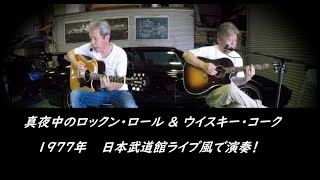 真夜中のロックン・ロール & ウイスキー・コーク

1977年　日本武道館ライブ風で演奏!